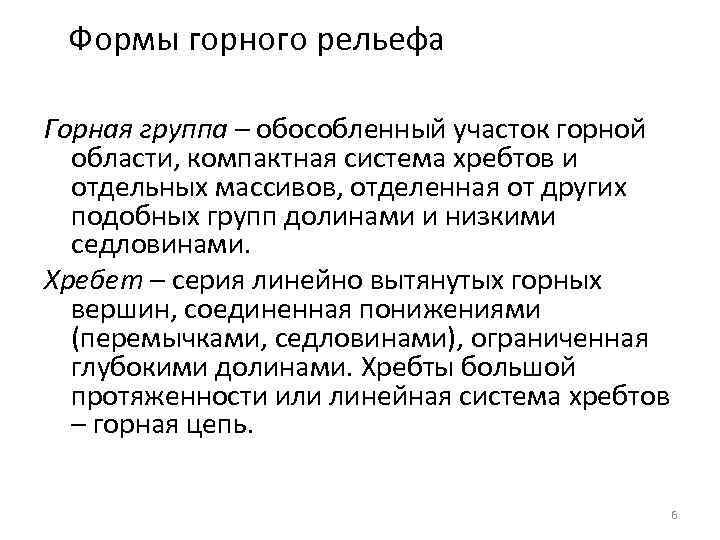 Формы горного рельефа

Горная группа – обособленный участок горной области, компактная система хребтов и отдельных массивов, отделенная от других подобных групп долинами и низкими седловинами.

Хребет – серия линейно вытянутых горных вершин, соединенная понижениями (перемычками, седловинами), ограниченная глубокими долинами. Хребты большой протяженности или линейная система хребтов – горная цепь.

6